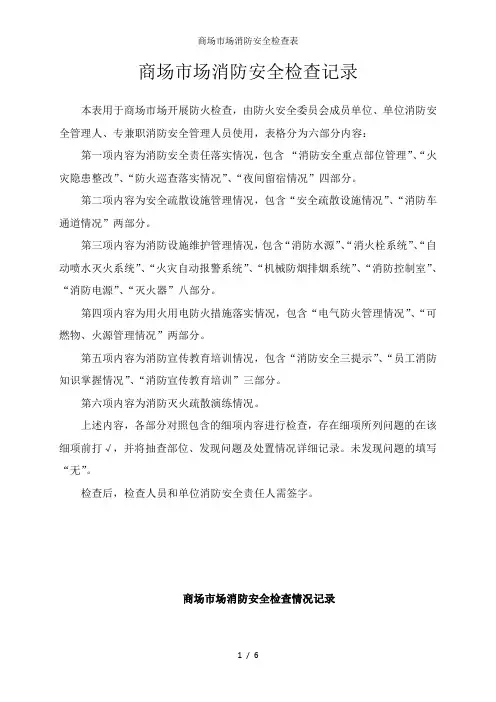 商场市场消防安全检查表

商场市场消防安全检查记录

本表用于商场市场开展防火检查，由防火安全委员会成员单位、单位消防安全管理人、专兼职消防安全管理人员使用，表格分为六部分内容：

第一项内容为消防安全责任落实情况，包含 “消防安全重点部位管理”、“火灾隐患整改”、“防火巡查落实情况”、“夜间留宿情况”四部分。

第二项内容为安全疏散设施管理情况，包含“安全疏散设施情况”、“消防车通道情况”两部分。

第三项内容为消防设施维护管理情况，包含“消防水源”、“消火栓系统”、“自动喷水灭火系统”、“火灾自动报警系统”、“机械防烟排烟系统”、“消防控制室”、“消防电源”、“灭火器”八部分。

第四项内容为用火用电防火措施落实情况，包含“电气防火管理情况”、“可燃物、火源管理情况”两部分。

第五项内容为消防宣传教育培训情况，包含“消防安全三提示”、“员工消防知识掌握情况”、“消防宣传教育培训”三部分。

第六项内容为消防灭火疏散演练情况。

上述内容，各部分对照包含的细项内容进行检查，存在细项所列问题的在该细项前打√，并将抽查部位、发现问题及处置情况详细记录。未发现问题的填写“无”。

检查后，检查人员和单位消防安全责任人需签字。

商场市场消防安全检查情况记录

1 / 6